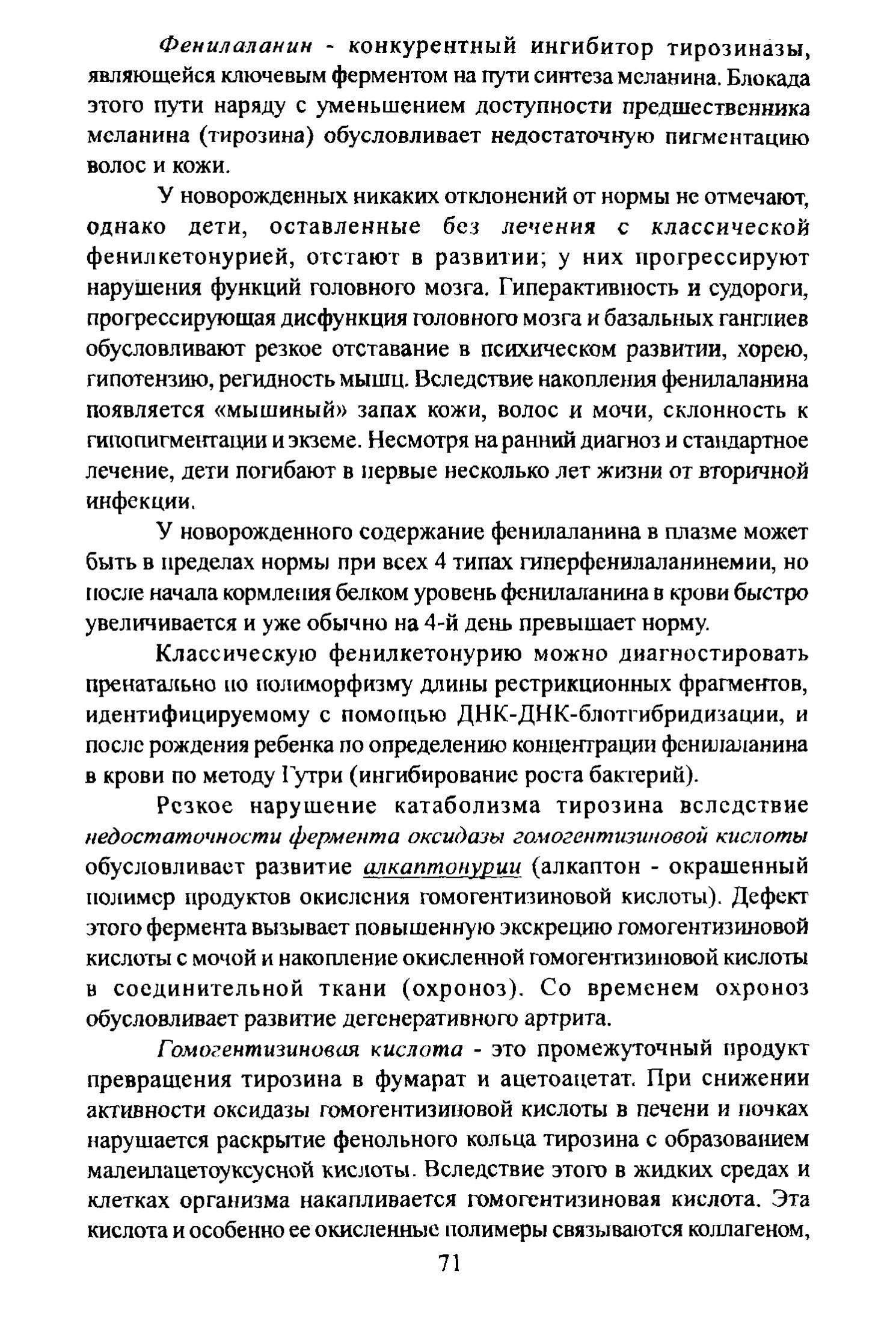 Фенилаланин - конкурентный ингибитор тирозиназы, являющейся ключевым ферментом на пути синтеза меланина. Блокада этого пути наряду с уменьшением доступности предшественника меланина (тирозина) обусловливает недостаточную пигментацию волос и кожи.

У новорожденных никаких отклонений от нормы не отмечают, однако дети, оставленные без лечения с классической фенилкетонурией, отстают в развитии; у них прогрессируют нарушения функций головного мозга. Гиперактивность и судороги, прогрессирующая дисфункция головного мозга и базальных ганглиев обусловливают резкое отставание в психическом развитии, хорею, гипотензию, регидность мышц. Вследствие накопления фенилаланина появляется «мышиный» запах кожи, волос и мочи, склонность к гипопигментации и экземе. Несмотря на ранний диагноз и стандартное лечение, дети погибают в первые несколько лет жизни от вторичной инфекции.

У новорожденного содержание фенилаланина в плазме может быть в пределах нормы при всех 4 типах гиперфенилаланинемии, но после начала кормления белком уровень фенилаланина в крови быстро увеличивается и уже обычно на 4-й день превышает норму.

Классическую фенилкетонурию можно диагностировать пренатально по полиморфизму длины рестрикционных фрагментов, идентифицируемому с помощью ДНК-ДНК-блотгибридизации, и после рождения ребенка по определению концентрации фенилаланина в крови по методу Гутри (ингибирование роста бактерий).

Резкое нарушение катаболизма тирозина вследствие недостаточности фермента оксидазы гомогентизиновой кислоты обусловливает развитие алкаптонурии (алкаптон - окрашенный полимер продуктов окисления гомогентизиновой кислоты). Дефект этого фермента вызывает повышенную экскрецию гомогентизиновой кислоты с мочой и накопление окисленной гомогентизиновой кислоты в соединительной ткани (охроноз). Со временем охроноз обусловливает развитие дегенеративного артрита.

Гомогентизиновая кислота - это промежуточный продукт превращения тирозина в фумарат и ацетоацетат. При снижении активности оксидазы гомогентизиновой кислоты в печени и почках нарушается раскрытие фенольного кольца тирозина с образованием малеилацетоуксусной кислоты. Вследствие этого в жидких средах и клетках организма накапливается гомогентизиновая кислота. Эта кислота и особенно ее окисленные полимеры связываются коллагеном,

71